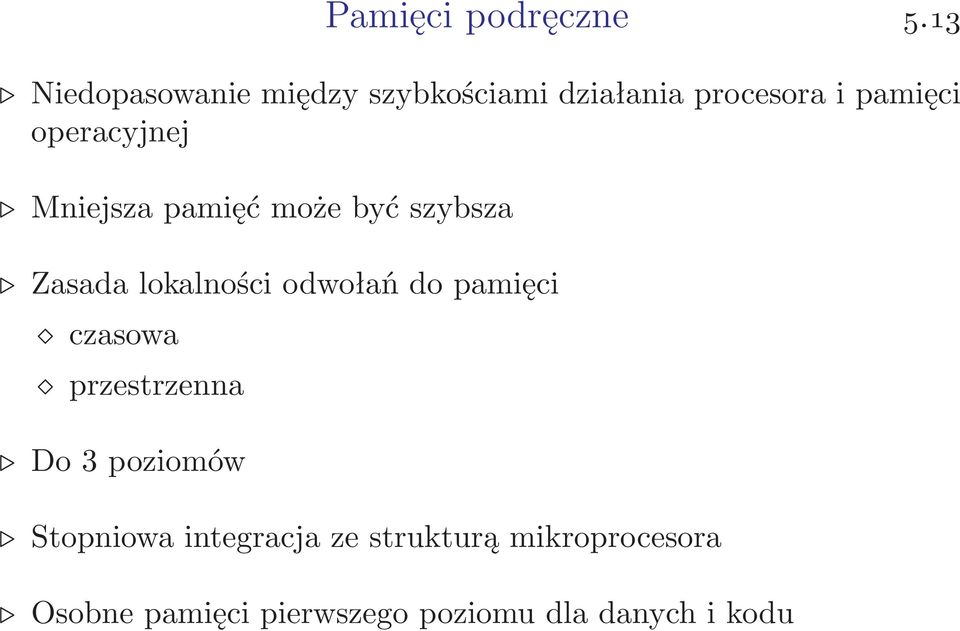 Pamięci podręczne 5.13

▷ Niedopasowanie między szybkościami działania procesora i pamięci operacyjnej

▷ Mniejsza pamięć może być szybsza

▷ Zasada lokalności odwołań do pamięci

◇ czasowa

◇ przestrzenna

▷ Do 3 poziomów

▷ Stopniowa integracja ze strukturą mikroprocesora

▷ Osobne pamięci pierwszego poziomu dla danych i kodu